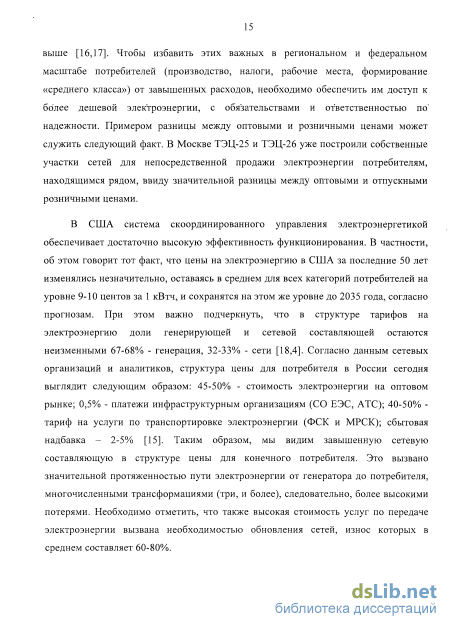 15

выше [16,17]. Чтобы избавить этих важных в региональном и федеральном масштабе потребителей (производство, налоги, рабочие места, формирование «среднего класса») от завышенных расходов, необходимо обеспечить им доступ к более дешевой электроэнергии, с обязательствами и ответственностью по надежности. Примером разницы между оптовыми и розничными ценами может служить следующий факт. В Москве ТЭЦ-25 и ТЭЦ-26 уже построили собственные участки сетей для непосредственной продажи электроэнергии потребителям, находящимся рядом, ввиду значительной разницы между оптовыми и отпускными розничными ценами.

В США система скоординированного управления электроэнергетикой обеспечивает достаточно высокую эффективность функционирования. В частности, об этом говорит тот факт, что цены на электроэнергию в США за последние 50 лет изменялись незначительно, оставаясь в среднем для всех категорий потребителей на уровне 9-10 центов за 1 кВтч, и сохранятся на этом же уровне до 2035 года, согласно прогнозам. При этом важно подчеркнуть, что в структуре тарифов на электроэнергию доли генерирующей и сетевой составляющей остаются неизменными 67-68% - генерация, 32-33% - сети [18,4]. Согласно данным сетевых организаций и аналитиков, структура цены для потребителя в России сегодня выглядит следующим образом: 45-50% - стоимость электроэнергии на оптовом рынке; 0,5% - платежи инфраструктурным организациям (СО ЕЭС, АТС); 40-50% - тариф на услуги по транспортировке электроэнергии (ФСК и МРСК); сбытовая надбавка – 2-5% [15]. Таким образом, мы видим завышенную сетевую составляющую в структуре цены для конечного потребителя. Это вызвано значительной протяженностью пути электроэнергии от генератора до потребителя, многочисленными трансформациями (три, и более), следовательно, более высокими потерями. Необходимо отметить, что также высокая стоимость услуг по передаче электроэнергии вызвана необходимостью обновления сетей, износ которых в среднем составляет 60-80%.

dsLib.net
библиотека диссертаций